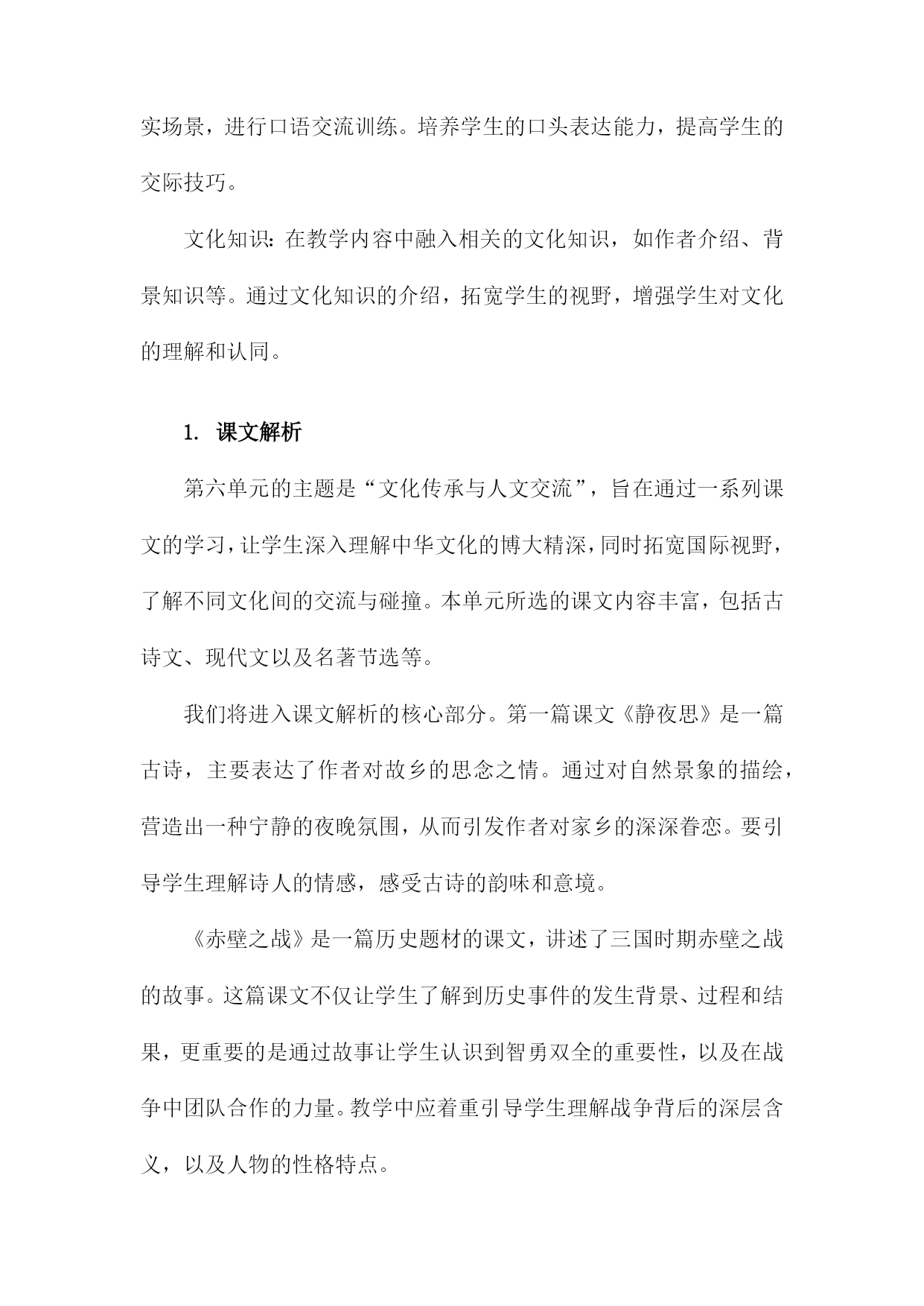 实场景，进行口语交流训练。培养学生的口头表达能力，提高学生的交际技巧。

文化知识：在教学内容中融入相关的文化知识，如作者介绍、背景知识等。通过文化知识的介绍，拓宽学生的视野，增强学生对文化的理解和认同。

1. 课文解析

第六单元的主题是“文化传承与人文交流”，旨在通过一系列课文的学习，让学生深入理解中华文化的博大精深，同时拓宽国际视野，了解不同文化间的交流与碰撞。本单元所选的课文内容丰富，包括古诗文、现代文以及名著节选等。

我们将进入课文解析的核心部分。第一篇课文《静夜思》是一篇古诗，主要表达了作者对故乡的思念之情。通过对自然景象的描绘，营造出一种宁静的夜晚氛围，从而引发作者对家乡的深深眷恋。要引导学生理解诗人的情感，感受古诗的韵味和意境。

《赤壁之战》是一篇历史题材的课文，讲述了三国时期赤壁之战的故事。这篇课文不仅让学生了解到历史事件的发生背景、过程和结果，更重要的是通过故事让学生认识到智勇双全的重要性，以及在战争中团队合作的力量。教学中应着重引导学生理解战争背后的深层含义，以及人物的性格特点。